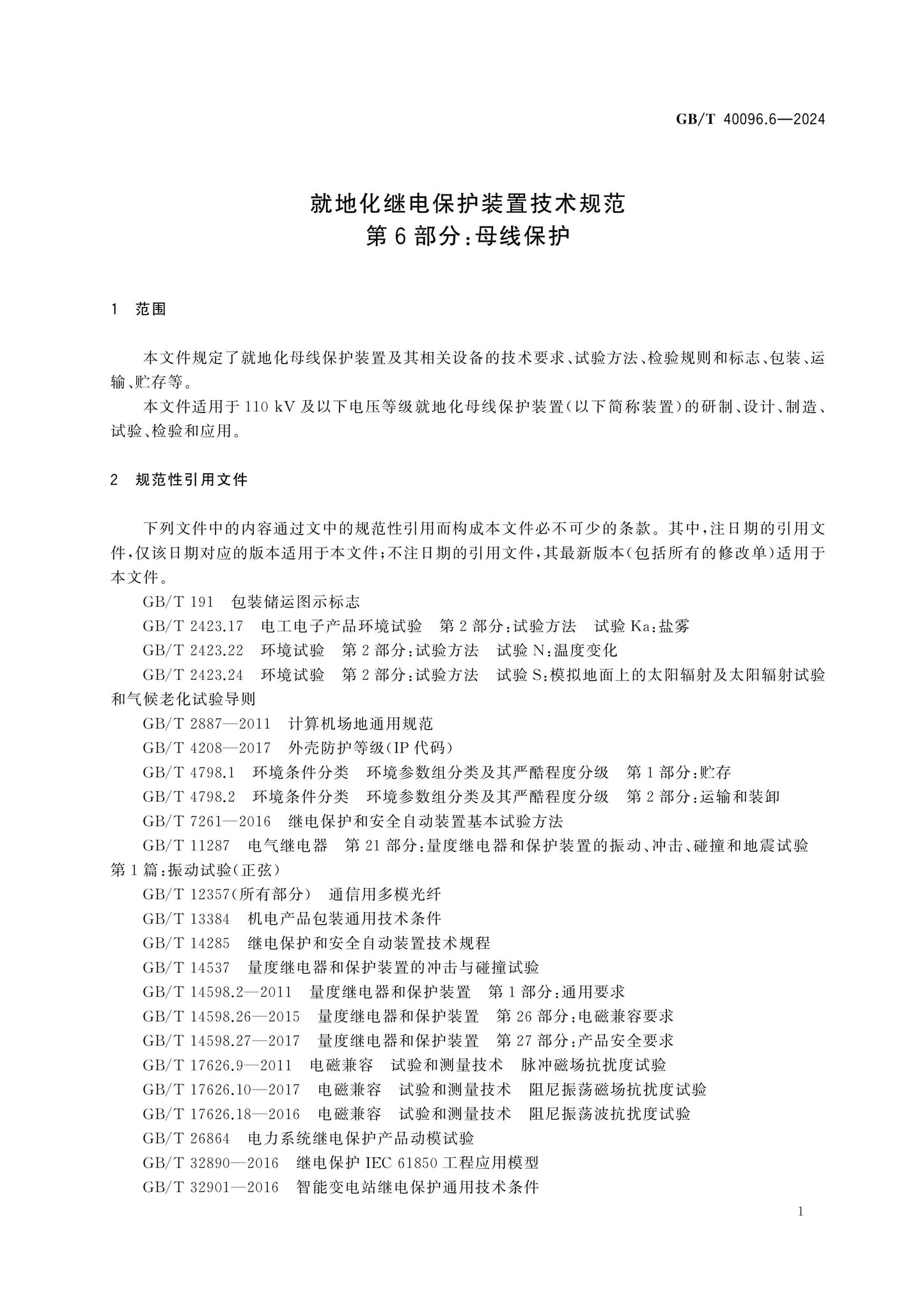 GB/T 40096.6—2024

就地化继电保护装置技术规范
第6部分:母线保护

1 范围

本文件规定了就地化母线保护装置及其相关设备的技术要求、试验方法、检验规则和标志、包装、运输、贮存等。

本文件适用于110 kV及以下电压等级就地化母线保护装置(以下简称装置)的研制、设计、制造、试验、检验和应用。

2 规范性引用文件

下列文件中的内容通过文中的规范性引用而构成本文件必不可少的条款。其中,注日期的引用文件,仅该日期对应的版本适用于本文件;不注日期的引用文件,其最新版本(包括所有的修改单)适用于本文件。

GB/T 191 包装储运图示标志

GB/T 2423.17 电工电子产品环境试验 第2部分:试验方法 试验Ka:盐雾

GB/T 2423.22 环境试验 第2部分:试验方法 试验N:温度变化

GB/T 2423.24 环境试验 第2部分:试验方法 试验S:模拟地面上的太阳辐射及太阳辐射试验和气候老化试验导则

GB/T 2887—2011 计算机场地通用规范

GB/T 4208—2017 外壳防护等级(IP代码)

GB/T 4798.1 环境条件分类 环境参数组分类及其严酷程度分级 第1部分:贮存

GB/T 4798.2 环境条件分类 环境参数组分类及其严酷程度分级 第2部分:运输和装卸

GB/T 7261—2016 继电保护和安全自动装置基本试验方法

GB/T 11287 电气继电器 第21部分:量度继电器和保护装置的振动、冲击、碰撞和地震试验 第1篇:振动试验(正弦)

GB/T 12357(所有部分) 通信用多模光纤

GB/T 13384 机电产品包装通用技术条件

GB/T 14285 继电保护和安全自动装置技术规程

GB/T 14537 量度继电器和保护装置的冲击与碰撞试验

GB/T 14598.2—2011 量度继电器和保护装置 第1部分:通用要求

GB/T 14598.26—2015 量度继电器和保护装置 第26部分:电磁兼容要求

GB/T 14598.27—2017 量度继电器和保护装置 第27部分:产品安全要求

GB/T 17626.9—2011 电磁兼容 试验和测量技术 脉冲磁场抗扰度试验

GB/T 17626.10—2017 电磁兼容 试验和测量技术 阻尼振荡磁场抗扰度试验

GB/T 17626.18—2016 电磁兼容 试验和测量技术 阻尼振荡波抗扰度试验

GB/T 26864 电力系统继电保护产品动模试验

GB/T 32890—2016 继电保护IEC 61850工程应用模型

GB/T 32901—2016 智能变电站继电保护通用技术条件

1